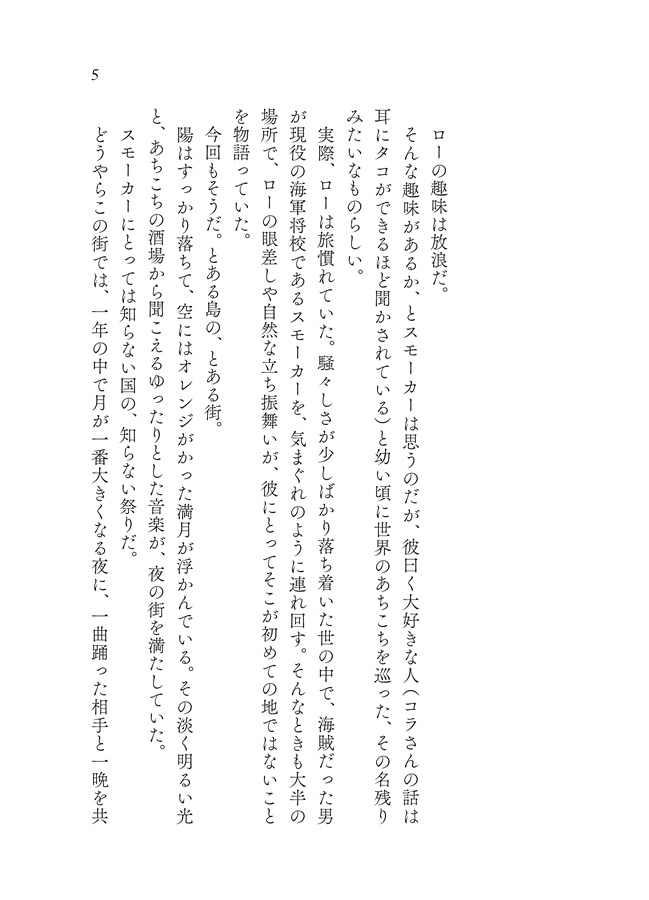 5

ローの趣味は放浪だ。

そんな趣味があるか、とスモーカーは思うのだが、彼曰く大好きな人（コラさんの話は耳にタコができるほど聞かされている）と幼い頃に世界のあちこちを巡った、その名残りみたいなものらしい。

実際、ローは旅慣れていた。騒々しさが少しばかり落ち着いた世の中で、海賊だった男が現役の海軍将校であるスモーカーを、気まぐれのように連れ回す。そんなときも大半の場所で、ローの眼差しや自然な立ち振舞いが、彼にとってそこが初めての地ではないことを物語っていた。

今回もそうだ。とある島の、とある街。

陽はすっかり落ちて、空にはオレンジがかった満月が浮かんでいる。その淡く明るい光と、あちこちの酒場から聞こえるゆったりとした音楽が、夜の街を満たしていた。

スモーカーにとっては知らない国の、知らない祭りだ。

どうやらこの街では、一年の中で月が一番大きくなる夜に、一曲踊った相手と一晩を共